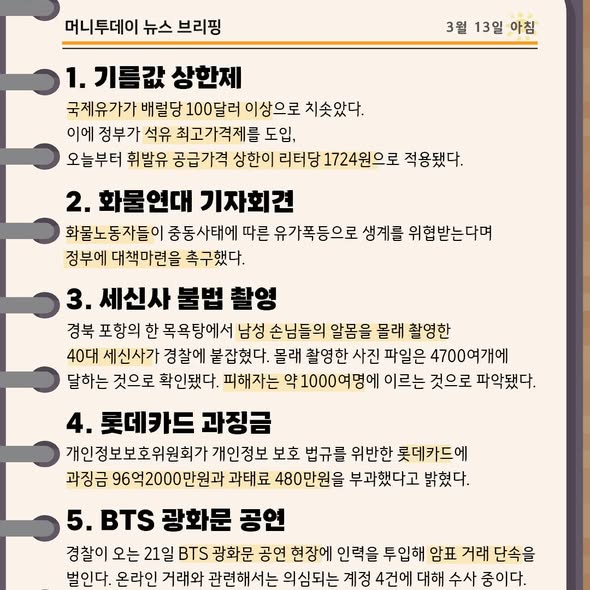 머니투데이 뉴스 브리핑

3월 13일 아침

1. 기름값 상한제

국제유가가 배럴당 100달러 이상으로 치솟았다. 이에 정부가 석유 최고가격제를 도입, 오늘부터 휘발유 공급가격 상한이 리터당 1724원으로 적용됐다.

2. 화물연대 기자회견

화물노동자들이 중동사태에 따른 유가폭등으로 생계를 위협받는다며 정부에 대책마련을 촉구했다.

3. 세신사 불법 촬영

경북 포항의 한 목욕탕에서 남성 손님들의 알몸을 몰래 촬영한 40대 세신사가 경찰에 붙잡혔다. 몰래 촬영한 사진 파일은 4700여개에 달하는 것으로 확인됐다. 피해자는 약 1000여명에 이르는 것으로 파악됐다.

4. 롯데카드 과징금

개인정보보호위원회가 개인정보 보호 법규를 위반한 롯데카드에 과징금 96억2000만원과 과태료 480만원을 부과했다고 밝혔다.

5. BTS 광화문 공연

경찰이 오는 21일 BTS 광화문 공연 현장에 인력을 투입해 암표 거래 단속을 벌인다. 온라인 거래와 관련해서는 의심되는 계정 4건에 대해 수사 중이다.